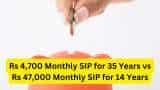 Rs 4,700 Monthly SIP for 35 Years vs Rs 47,000 Monthly SIP for 14 Years